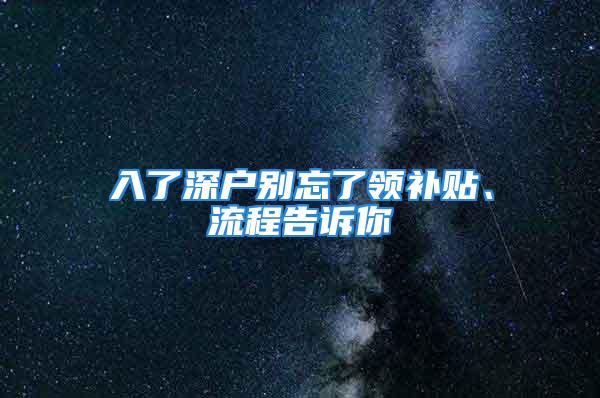 入了深户别忘了领补贴、流程告诉你